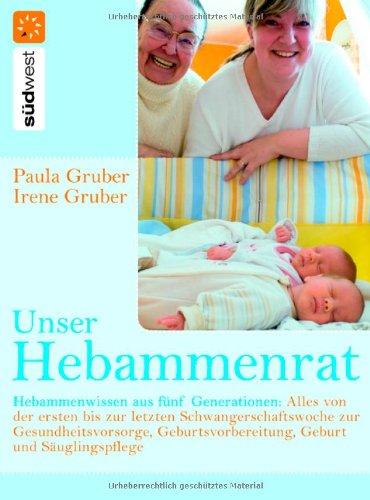 Urheberrechtlich geschütztes Material

südwest

Paula Gruber
Irene Gruber

Unser
Hebammenrat

Hebammenwissen aus fünf Generationen: Alles von der ersten bis zur letzten Schwangerschaftswoche zur Gesundheitsvorsorge, Geburtsvorbereitung, Geburt und Säuglingspflege

Urheberrechtlich geschütztes Material